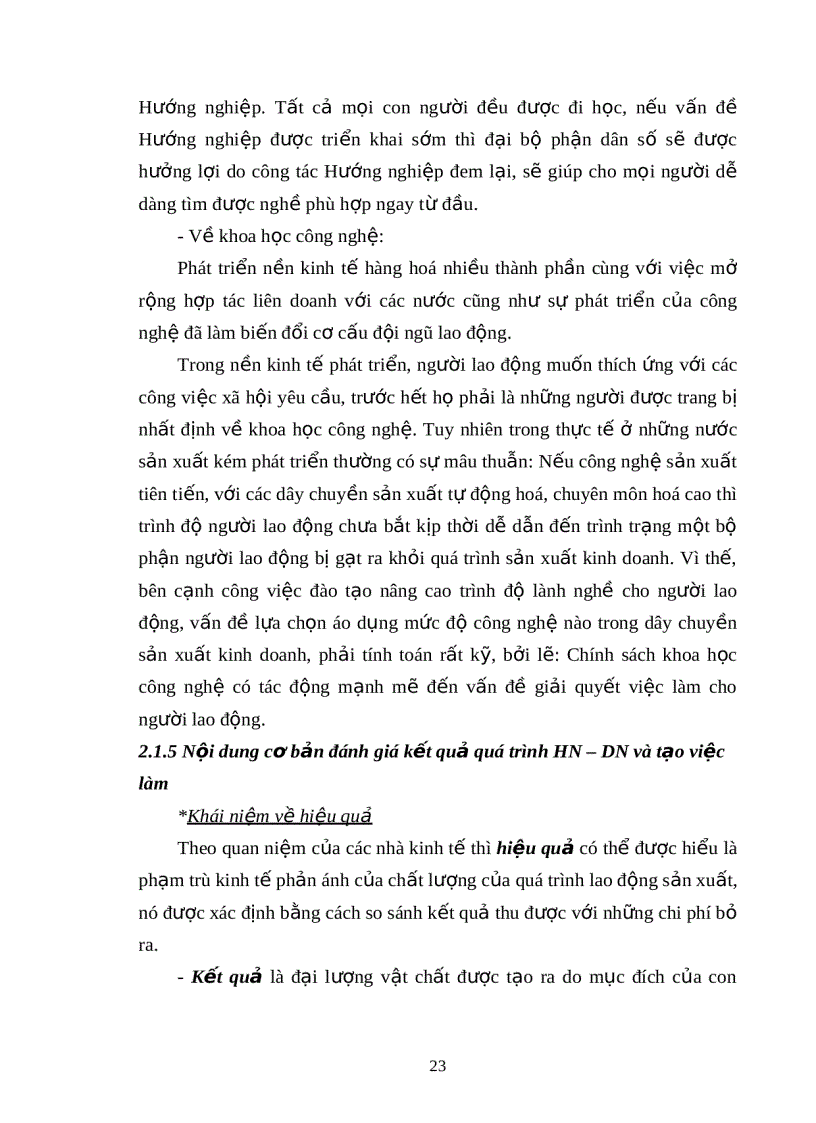 Hướng nghiệp. Tất cả mọi con người đều được đi học, nếu vấn đề Hướng nghiệp được triển khai sớm thì đại bộ phận dân số sẽ được hưởng lợi do công tác Hướng nghiệp đem lại, sẽ giúp cho mọi người dễ dàng tìm được nghề phù hợp ngay từ đầu.

- Về khoa học công nghệ:

Phát triển nền kinh tế hàng hoá nhiều thành phần cùng với việc mở rộng hợp tác liên doanh với các nước cũng như sự phát triển của công nghệ đã làm biến đổi cơ cấu đội ngũ lao động.

Trong nền kinh tế phát triển, người lao động muốn thích ứng với các công việc xã hội yêu cầu, trước hết họ phải là những người được trang bị nhất định về khoa học công nghệ. Tuy nhiên trong thực tế ở những nước sản xuất kém phát triển thường có sự mâu thuẫn: Nếu công nghệ sản xuất tiên tiến, với các dây chuyền sản xuất tự động hoá, chuyên môn hoá cao thì trình độ người lao động chưa bắt kịp thời dễ dẫn đến trình trạng một bộ phận người lao động bị gạt ra khỏi quá trình sản xuất kinh doanh. Vì thế, bên cạnh công việc đào tạo nâng cao trình độ lành nghề cho người lao động, vấn đề lựa chọn áo dụng mức độ công nghệ nào trong dây chuyền sản xuất kinh doanh, phải tính toán rất kỹ, bởi lẽ: Chính sách khoa học công nghệ có tác động mạnh mẽ đến vấn đề giải quyết việc làm cho người lao động.

2.1.5 Nội dung cơ bản đánh giá kết quả quá trình HN – DN và tạo việc làm

*Khái niệm về hiệu quả

Theo quan niệm của các nhà kinh tế thì hiệu quả có thể được hiểu là phạm trù kinh tế phản ánh của chất lượng của quá trình lao động sản xuất, nó được xác định bằng cách so sánh kết quả thu được với những chi phí bỏ ra.

- Kết quả là đại lượng vật chất được tạo ra do mục đích của con

23